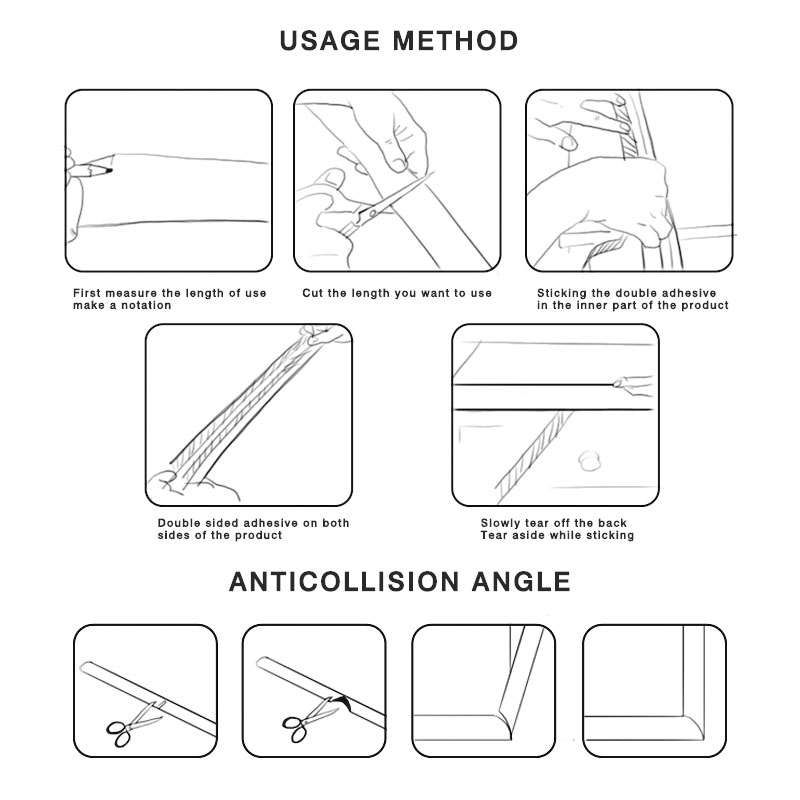 USAGE METHOD

First measure the length of use make a notation

Cut the length you want to use

Sticking the double adhesive in the inner part of the product

Double sided adhesive on both sides of the product

Slowly tear off the back Tear aside while sticking

ANTICOLLISION ANGLE